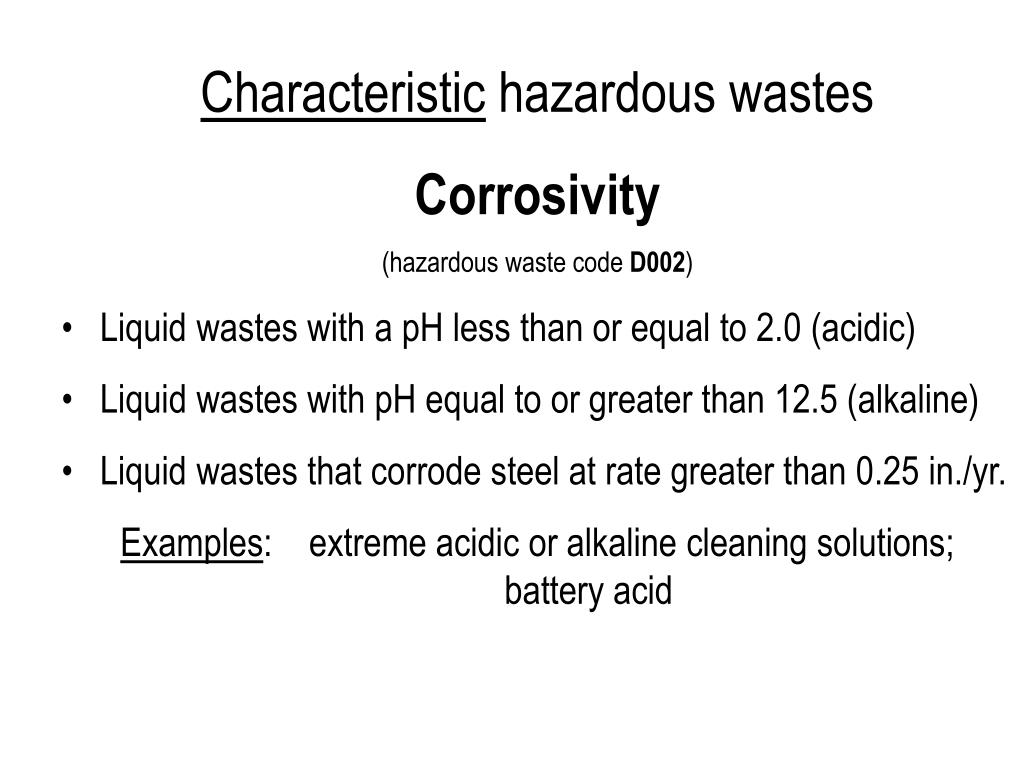 Characteristic hazardous wastes

Corrosivity

(hazardous waste code D002)

• Liquid wastes with a pH less than or equal to 2.0 (acidic)

• Liquid wastes with pH equal to or greater than 12.5 (alkaline)

• Liquid wastes that corrode steel at rate greater than 0.25 in./yr.

Examples: extreme acidic or alkaline cleaning solutions; battery acid